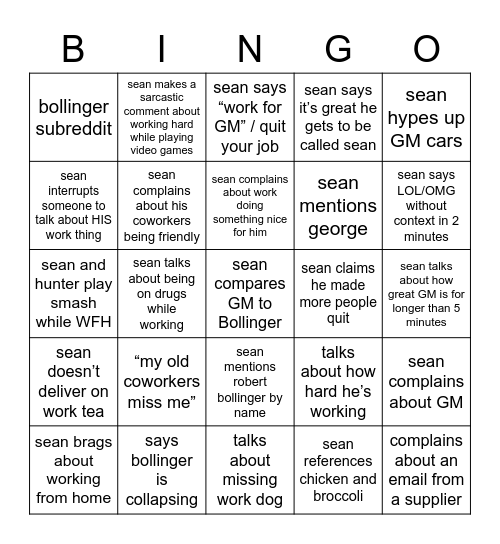 | B | I | N | G | O |
|---|---|---|---|---|
| bollinger subreddit | sean makes a sarcastic comment about working hard while playing video games | sean says “work for GM” / quit your job | sean says it’s great he gets to be called sean | sean hypes up GM cars |
| sean interrupts someone to talk about HIS work thing | sean complains about his coworkers being friendly | sean complains about work doing something nice for him | sean mentions george | sean says LOL/OMG without context in 2 minutes |
| sean and hunter play smash while WFH | sean talks about being on drugs while working | sean compares GM to Bollinger | sean claims he made more people quit | sean talks about how great GM is for longer than 5 minutes |
| sean doesn’t deliver on work tea | “my old coworkers miss me” | sean mentions robert bollinger by name | talks about how hard he’s working | sean complains about GM |
| sean brags about working from home | says bollinger is collapsing | talks about missing work dog | sean references chicken and broccoli | complains about an email from a supplier |